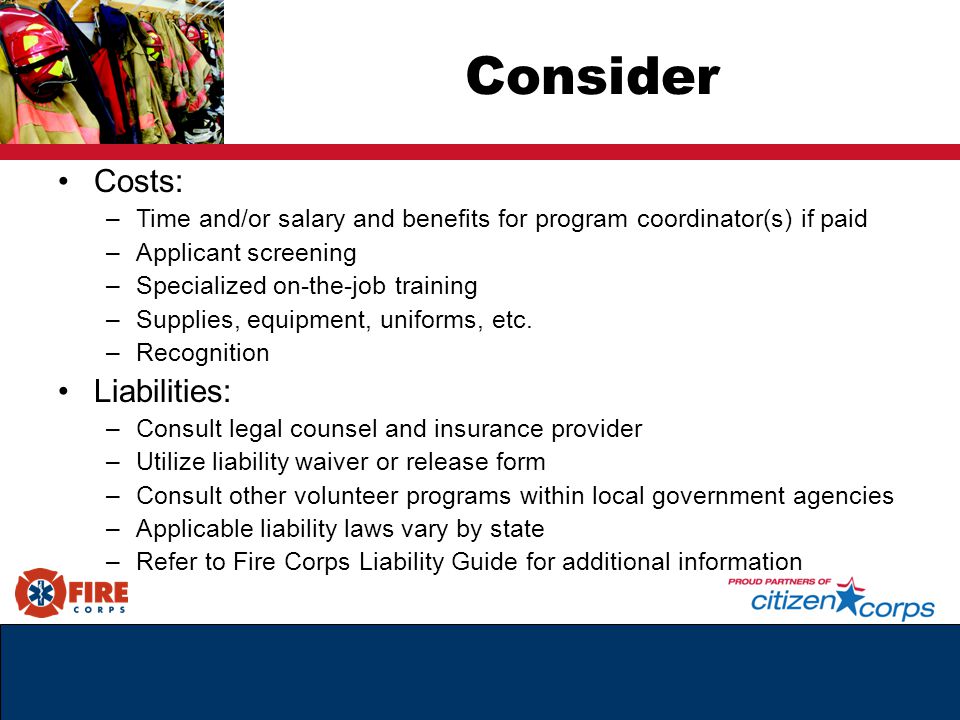 Consider

• Costs:
– Time and/or salary and benefits for program coordinator(s) if paid
– Applicant screening
– Specialized on-the-job training
– Supplies, equipment, uniforms, etc.
– Recognition

• Liabilities:
– Consult legal counsel and insurance provider
– Utilize liability waiver or release form
– Consult other volunteer programs within local government agencies
– Applicable liability laws vary by state
– Refer to Fire Corps Liability Guide for additional information

FIRE CORPS

PROUD PARTNERS OF citizen corps